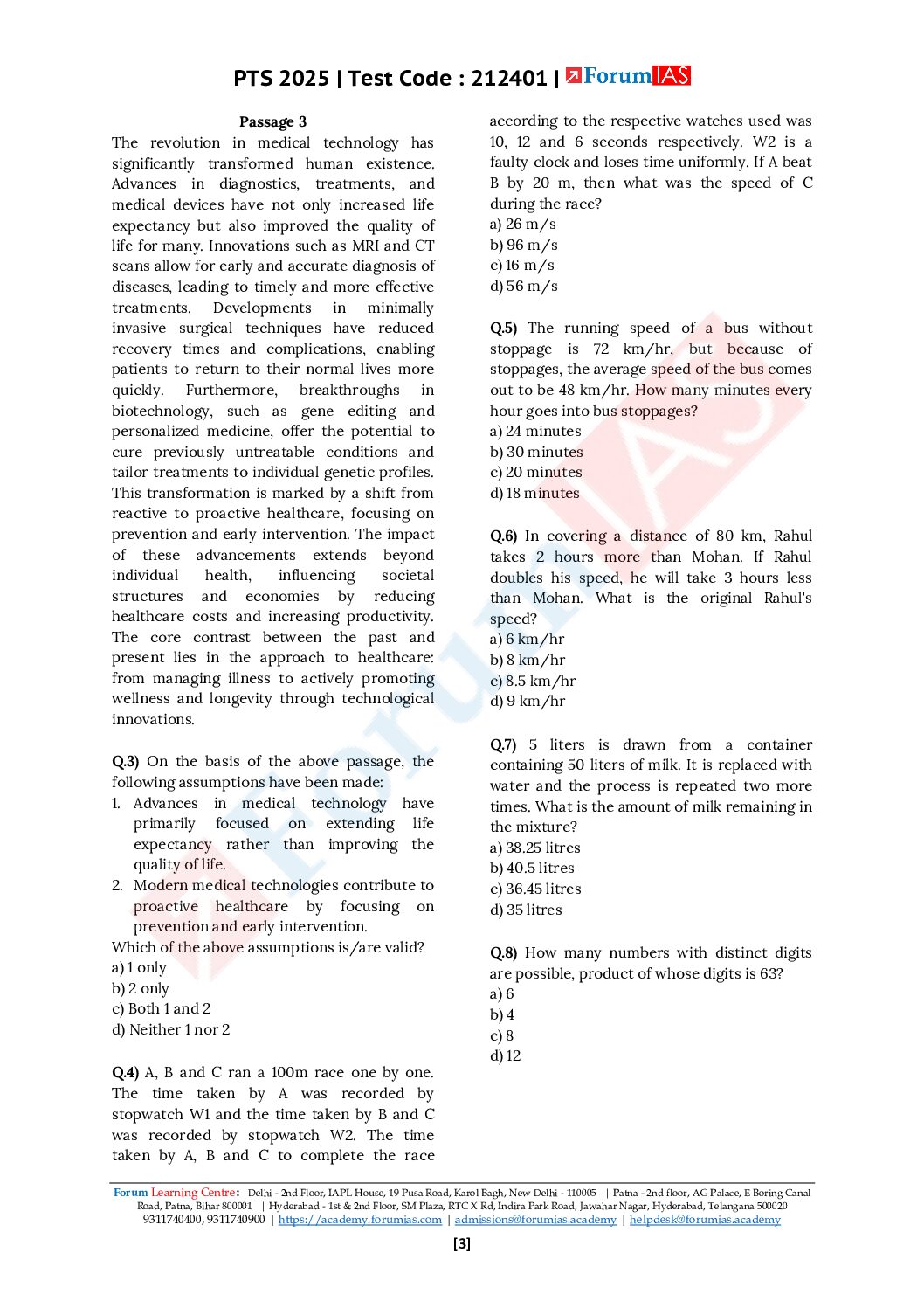 PTS 2025 | Test Code : 212401 | ForumIAS

Passage 3

The revolution in medical technology has significantly transformed human existence. Advances in diagnostics, treatments, and medical devices have not only increased life expectancy but also improved the quality of life for many. Innovations such as MRI and CT scans allow for early and accurate diagnosis of diseases, leading to timely and more effective treatments. Developments in minimally invasive surgical techniques have reduced recovery times and complications, enabling patients to return to their normal lives more quickly. Furthermore, breakthroughs in biotechnology, such as gene editing and personalized medicine, offer the potential to cure previously untreatable conditions and tailor treatments to individual genetic profiles. This transformation is marked by a shift from reactive to proactive healthcare, focusing on prevention and early intervention. The impact of these advancements extends beyond individual health, influencing societal structures and economies by reducing healthcare costs and increasing productivity. The core contrast between the past and present lies in the approach to healthcare: from managing illness to actively promoting wellness and longevity through technological innovations.

Q.3) On the basis of the above passage, the following assumptions have been made:
1. Advances in medical technology have primarily focused on extending life expectancy rather than improving the quality of life.
2. Modern medical technologies contribute to proactive healthcare by focusing on prevention and early intervention.
Which of the above assumptions is/are valid?
a) 1 only
b) 2 only
c) Both 1 and 2
d) Neither 1 nor 2

Q.4) A, B and C ran a 100m race one by one. The time taken by A was recorded by stopwatch W1 and the time taken by B and C was recorded by stopwatch W2. The time taken by A, B and C to complete the race according to the respective watches used was 10, 12 and 6 seconds respectively. W2 is a faulty clock and loses time uniformly. If A beat B by 20 m, then what was the speed of C during the race?
a) 26 m/s
b) 96 m/s
c) 16 m/s
d) 56 m/s

Q.5) The running speed of a bus without stoppage is 72 km/hr, but because of stoppages, the average speed of the bus comes out to be 48 km/hr. How many minutes every hour goes into bus stoppages?
a) 24 minutes
b) 30 minutes
c) 20 minutes
d) 18 minutes

Q.6) In covering a distance of 80 km, Rahul takes 2 hours more than Mohan. If Rahul doubles his speed, he will take 3 hours less than Mohan. What is the original Rahul's speed?
a) 6 km/hr
b) 8 km/hr
c) 8.5 km/hr
d) 9 km/hr

Q.7) 5 liters is drawn from a container containing 50 liters of milk. It is replaced with water and the process is repeated two more times. What is the amount of milk remaining in the mixture?
a) 38.25 litres
b) 40.5 litres
c) 36.45 litres
d) 35 litres

Q.8) How many numbers with distinct digits are possible, product of whose digits is 63?
a) 6
b) 4
c) 8
d) 12

Forum Learning Centre: Delhi - 2nd Floor, IAPL House, 19 Pusa Road, Karol Bagh, New Delhi - 110005 | Patna - 2nd floor, AG Palace, E Boring Canal Road, Patna, Bihar 800001 | Hyderabad - 1st & 2nd Floor, SM Plaza, RTC X Rd, Indira Park Road, Jawahar Nagar, Hyderabad, Telangana 500020
9311740400, 9311740900 | https://academy.forumias.com | admissions@forumias.academy | helpdesk@forumias.academy

[3]